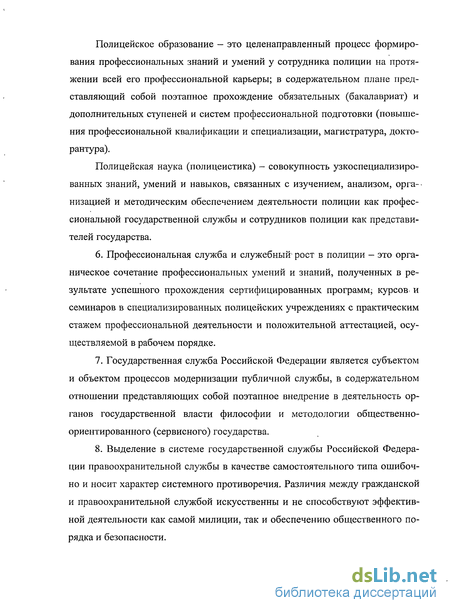 Полицейское образование – это целенаправленный процесс формирования профессиональных знаний и умений у сотрудника полиции на протяжении всей его профессиональной карьеры; в содержательном плане представляющий собой поэтапное прохождение обязательных (бакалавриат) и дополнительных ступеней и систем профессиональной подготовки (повышения профессиональной квалификации и специализации, магистратура, докторантура).

Полицейская наука (полицеистика) – совокупность узкоспециализированных знаний, умений и навыков, связанных с изучением, анализом, организацией и методическим обеспечением деятельности полиции как профессиональной государственной службы и сотрудников полиции как представителей государства.

6. Профессиональная служба и служебный рост в полиции – это органическое сочетание профессиональных умений и знаний, полученных в результате успешного прохождения сертифицированных программ, курсов и семинаров в специализированных полицейских учреждениях с практическим стажем профессиональной деятельности и положительной аттестацией, осуществляемой в рабочем порядке.

7. Государственная служба Российской Федерации является субъектом и объектом процессов модернизации публичной службы, в содержательном отношении представляющих собой поэтапное внедрение в деятельность органов государственной власти философии и методологии общественно-ориентированного (сервисного) государства.

8. Выделение в системе государственной службы Российской Федерации правоохранительной службы в качестве самостоятельного типа ошибочно и носит характер системного противоречия. Различия между гражданской и правоохранительной службой искусственны и не способствуют эффективной деятельности как самой милиции, так и обеспечению общественного порядка и безопасности.

dsLib.net
библиотека диссертаций